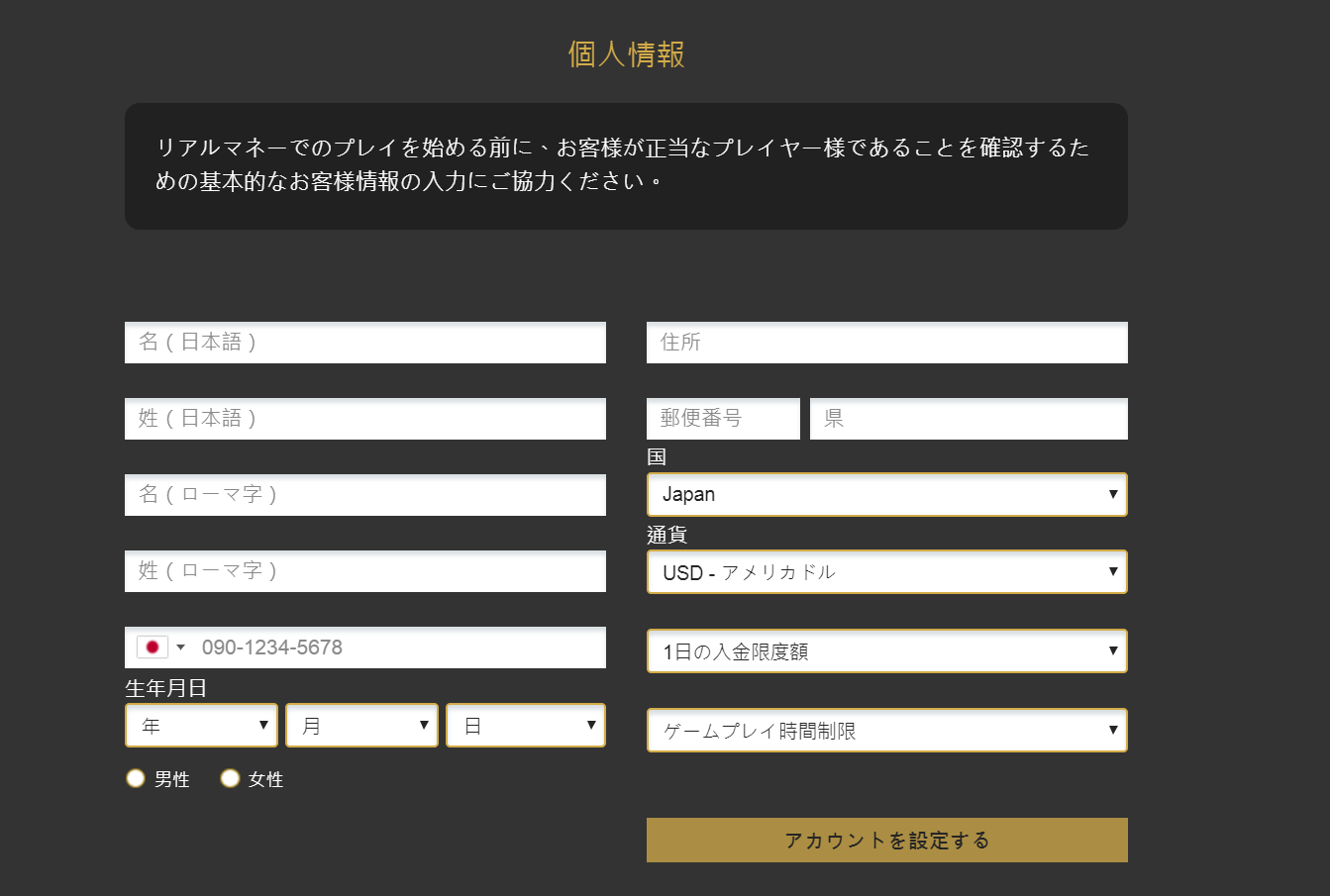 個人情報

リアルマネーでのプレイを始める前に、お客様が正当なプレイヤー様であることを確認するための基本的なお客様情報の入力にご協力ください。

名（日本語）

姓（日本語）

名（ローマ字）

姓（ローマ字）

090-1234-5678

生年月日

年

月

日

男性

女性

住所

郵便番号

県

国

Japan

通貨

USD - アメリカドル

1日の入金限度額

ゲームプレイ時間制限

アカウントを設定する